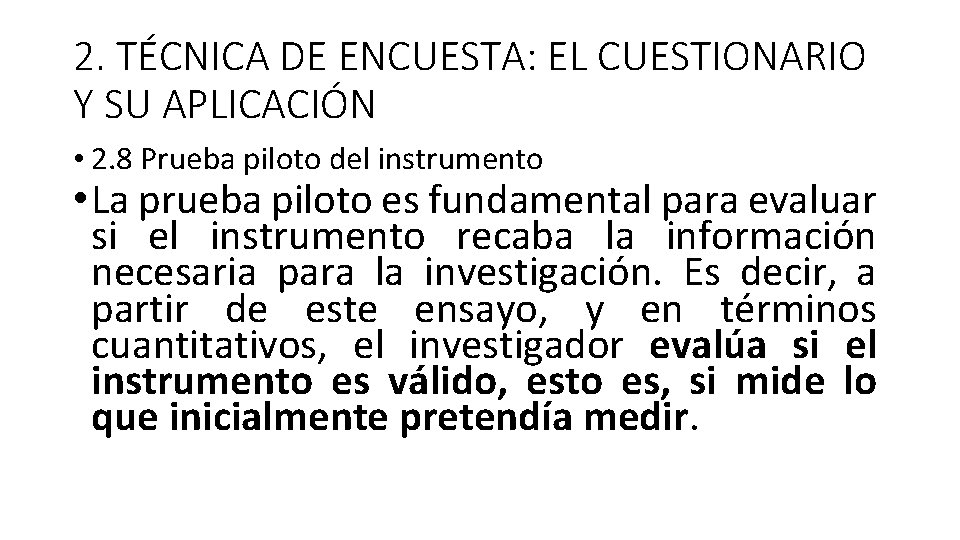 2. TÉCNICA DE ENCUESTA: EL CUESTIONARIO Y SU APLICACIÓN

• 2.8 Prueba piloto del instrumento

• La prueba piloto es fundamental para evaluar si el instrumento recaba la información necesaria para la investigación. Es decir, a partir de este ensayo, y en términos cuantitativos, el investigador evalúa si el instrumento es válido, esto es, si mide lo que inicialmente pretendía medir.